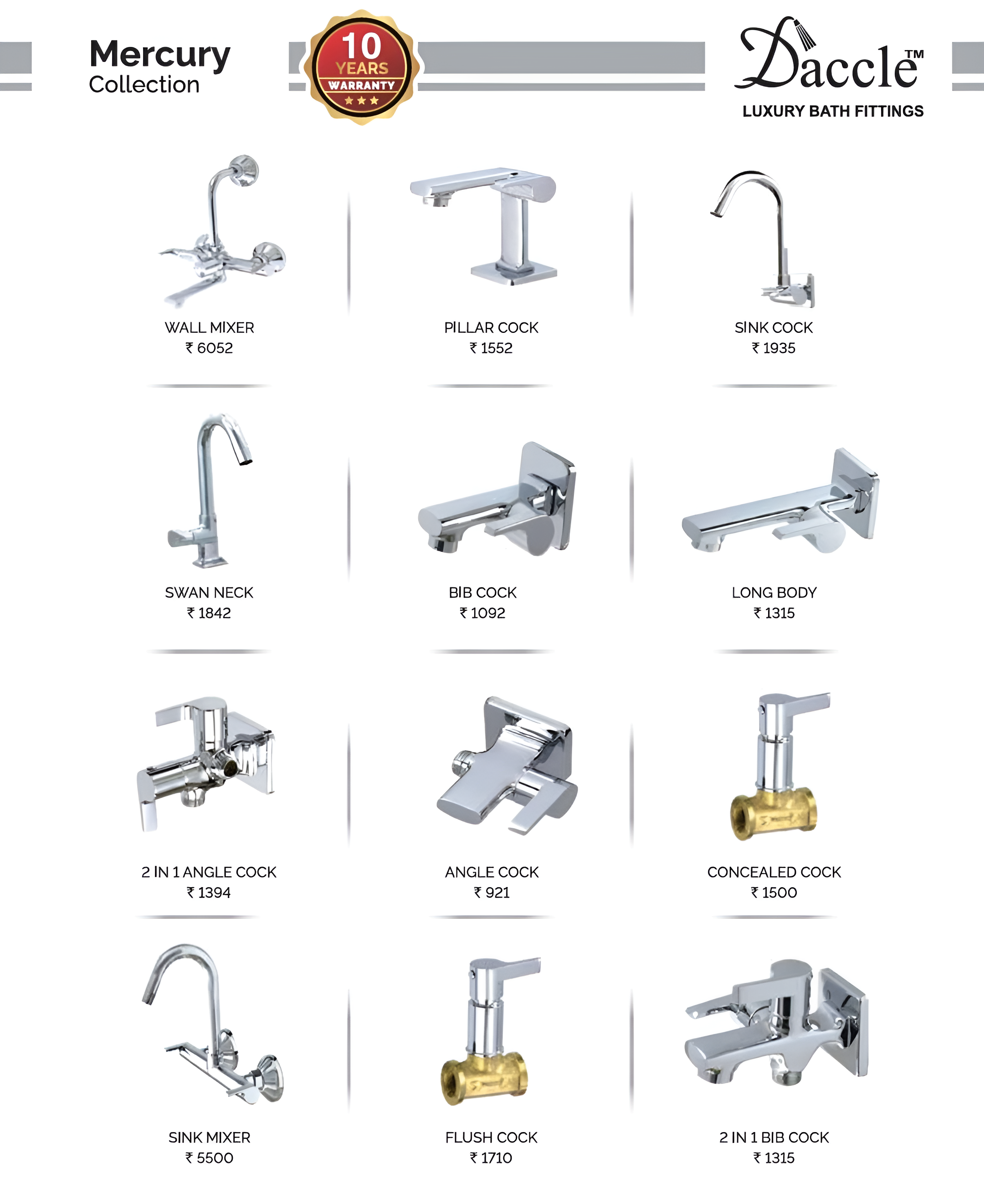 Mercury
Collection

10 YEARS WARRANTY

Daccle™
LUXURY BATH FITTINGS

WALL MIXER
₹ 6052

PILLAR COCK
₹ 1552

SINK COCK
₹ 1935

SWAN NECK
₹ 1842

BIB COCK
₹ 1092

LONG BODY
₹ 1315

2 IN 1 ANGLE COCK
₹ 1394

ANGLE COCK
₹ 921

CONCEALED COCK
₹ 1500

SINK MIXER
₹ 5500

FLUSH COCK
₹ 1710

2 IN 1 BIB COCK
₹ 1315